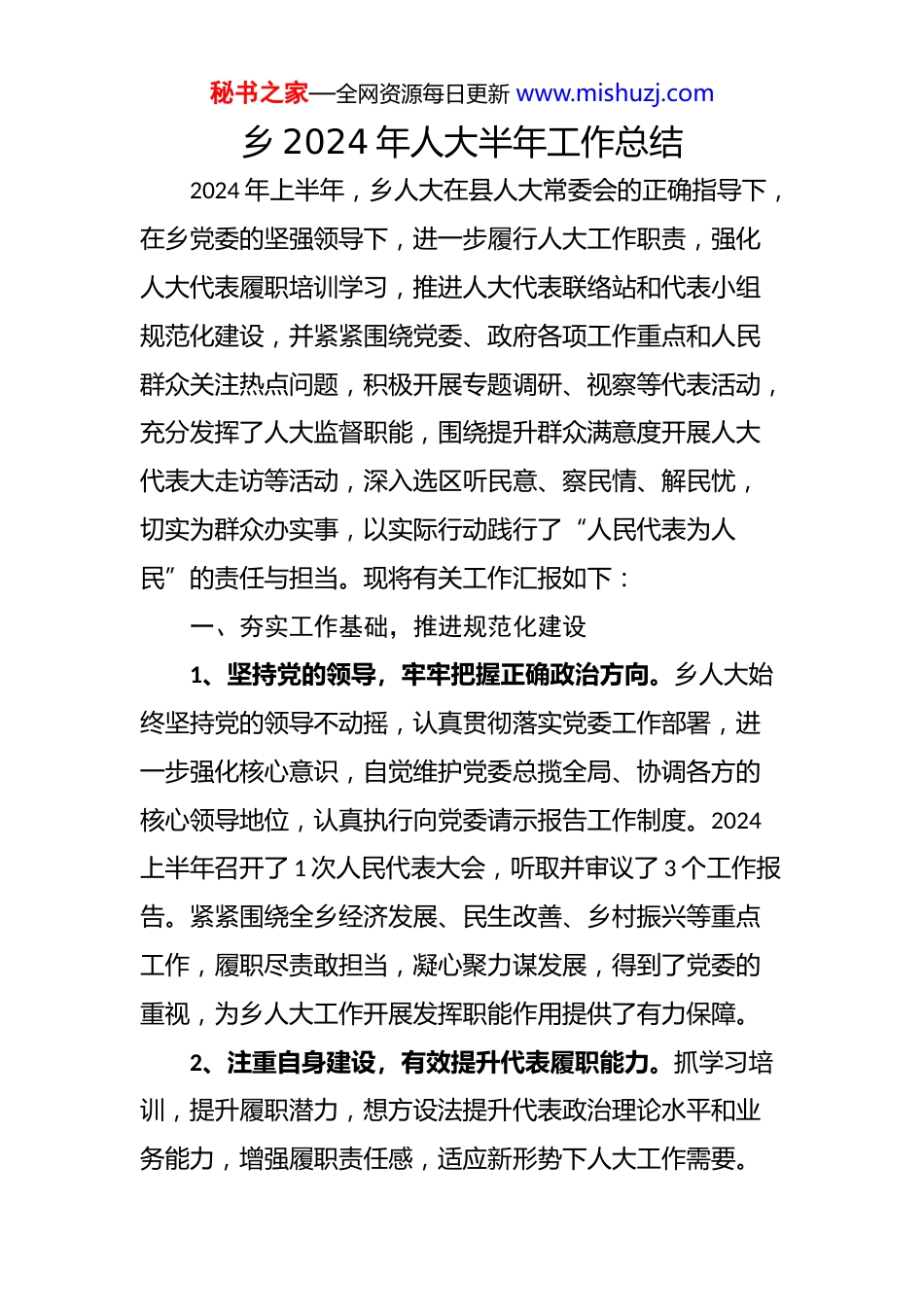 秘书之家—全网资源每日更新 www.mishuzj.com

乡 2024 年人大半年工作总结

2024 年上半年，乡人大在县人大常委会的正确指导下，在乡党委的坚强领导下，进一步履行人大工作职责，强化人大代表履职培训学习，推进人大代表联络站和代表小组规范化建设，并紧紧围绕党委、政府各项工作重点和人民群众关注热点问题，积极开展专题调研、视察等代表活动，充分发挥了人大监督职能，围绕提升群众满意度开展人大代表大走访等活动，深入选区听民意、察民情、解民忧，切实为群众办实事，以实际行动践行了“人民代表为人民”的责任与担当。现将有关工作汇报如下：

一、夯实工作基础，推进规范化建设

1、坚持党的领导，牢牢把握正确政治方向。乡人大始终坚持党的领导不动摇，认真贯彻落实党委工作部署，进一步强化核心意识，自觉维护党委总揽全局、协调各方的核心领导地位，认真执行向党委请示报告工作制度。2024 上半年召开了 1 次人民代表大会，听取并审议了 3 个工作报告。紧紧围绕全乡经济发展、民生改善、乡村振兴等重点工作，履职尽责敢担当，凝心聚力谋发展，得到了党委的重视，为乡人大工作开展发挥职能作用提供了有力保障。

2、注重自身建设，有效提升代表履职能力。抓学习培训，提升履职潜力，想方设法提升代表政治理论水平和业务能力，增强履职责任感，适应新形势下人大工作需要。